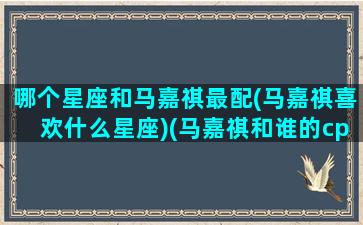 哪个星座和马嘉祺最配(马嘉祺喜欢什么星座)(马嘉祺和谁的cp